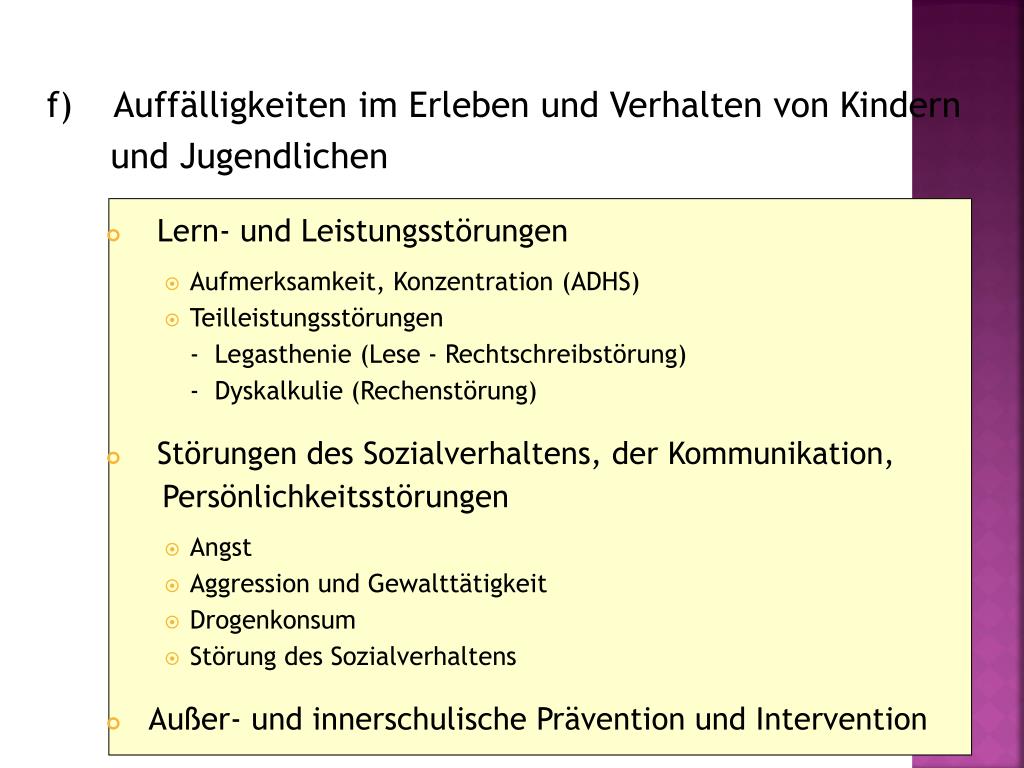 f) Auffälligkeiten im Erleben und Verhalten von Kindern und Jugendlichen

Lern- und Leistungsstörungen

Aufmerksamkeit, Konzentration (ADHS)

Teilleistungsstörungen

- Legasthenie (Lese - Rechtschreibstörung)

- Dyskalkulie (Rechenstörung)

Störungen des Sozialverhaltens, der Kommunikation, Persönlichkeitsstörungen

Angst

Aggression und Gewalttätigkeit

Drogenkonsum

Störung des Sozialverhaltens

Außer- und innerschulische Prävention und Intervention